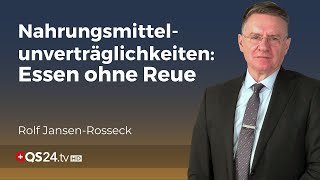 Nahrungsmittel-unverträglichkeiten: Essen ohne Reue

Rolf Jansen-Rosseck

QS24.tv HD